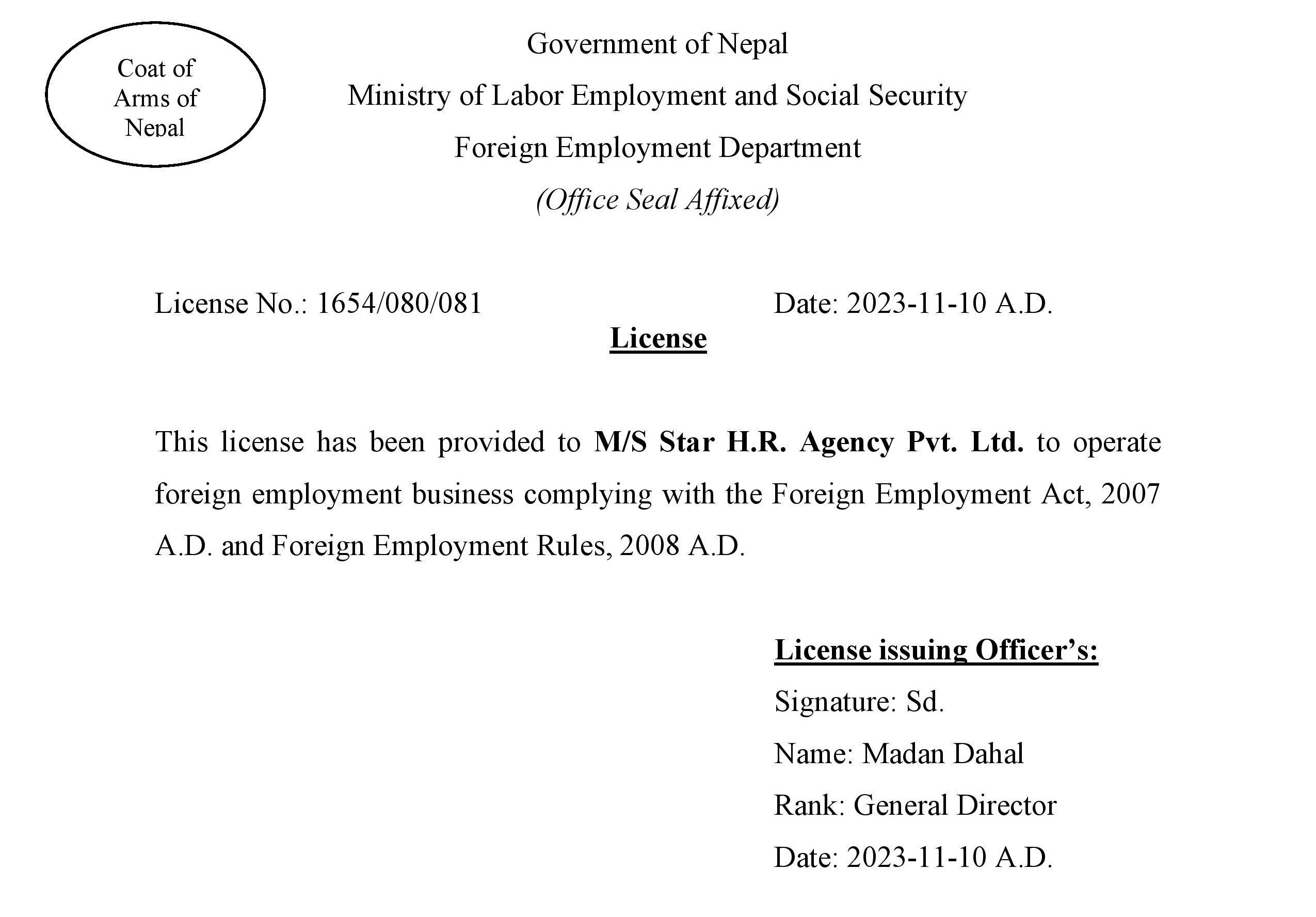 Coat of Arms of Nepal

Government of Nepal

Ministry of Labor Employment and Social Security

Foreign Employment Department

(Office Seal Affixed)

License No.: 1654/080/081

Date: 2023-11-10 A.D.

License

This license has been provided to M/S Star H.R. Agency Pvt. Ltd. to operate foreign employment business complying with the Foreign Employment Act, 2007 A.D. and Foreign Employment Rules, 2008 A.D.

License issuing Officer's:

Signature: Sd.

Name: Madan Dahal

Rank: General Director

Date: 2023-11-10 A.D.